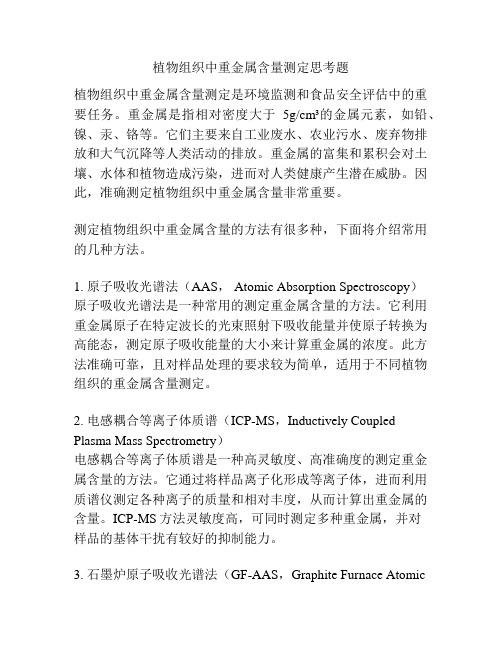 植物组织中重金属含量测定思考题

植物组织中重金属含量测定是环境监测和食品安全评估中的重要任务。重金属是指相对密度大于 $5g/cm^3$的金属元素，如铅、镍、汞、铬等。它们主要来自工业废水、农业污水、废弃物排放和大气沉降等人类活动的排放。重金属的富集和累积会对土壤、水体和植物造成污染，进而对人类健康产生潜在威胁。因此，准确测定植物组织中重金属含量非常重要。

测定植物组织中重金属含量的方法有很多种，下面将介绍常用的几种方法。

1. 原子吸收光谱法（AAS， Atomic Absorption Spectroscopy）
原子吸收光谱法是一种常用的测定重金属含量的方法。它利用重金属原子在特定波长的光束照射下吸收能量并使原子转换为高能态，测定原子吸收能量的大小来计算重金属的浓度。此方法准确可靠，且对样品处理的要求较为简单，适用于不同植物组织的重金属含量测定。

2. 电感耦合等离子体质谱（ICP-MS，Inductively Coupled Plasma Mass Spectrometry）
电感耦合等离子体质谱是一种高灵敏度、高准确度的测定重金属含量的方法。它通过将样品离子化形成等离子体，进而利用质谱仪测定各种离子的质量和相对丰度，从而计算出重金属的含量。ICP-MS 方法灵敏度高，可同时测定多种重金属，并对样品的基体干扰有较好的抑制能力。

3. 石墨炉原子吸收光谱法（GF-AAS，Graphite Furnace Atomic